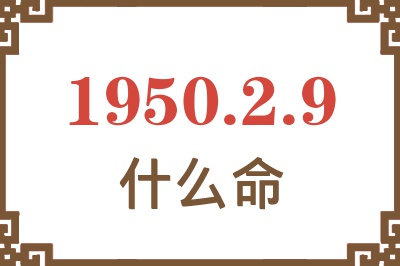 1950.2.9
什么命